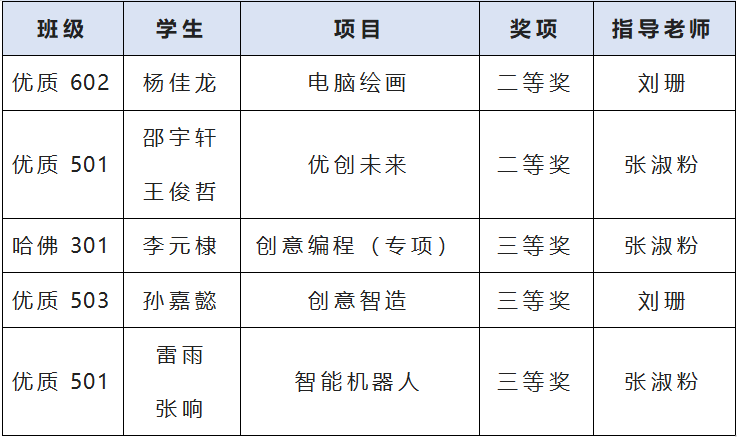 | 班级 | 学生 | 项目 | 奖项 | 指导老师 |
|---|---|---|---|---|
| 优质602 | 杨佳龙 | 电脑绘画 | 二等奖 | 刘珊 |
| 优质501 | 邵宇轩 王俊哲 | 优创未来 | 二等奖 | 张淑粉 |
| 哈佛301 | 李元棣 | 创意编程（专项） | 三等奖 | 张淑粉 |
| 优质503 | 孙嘉懿 | 创意智造 | 三等奖 | 刘珊 |
| 优质501 | 雷雨 张响 | 智能机器人 | 三等奖 | 张淑粉 |